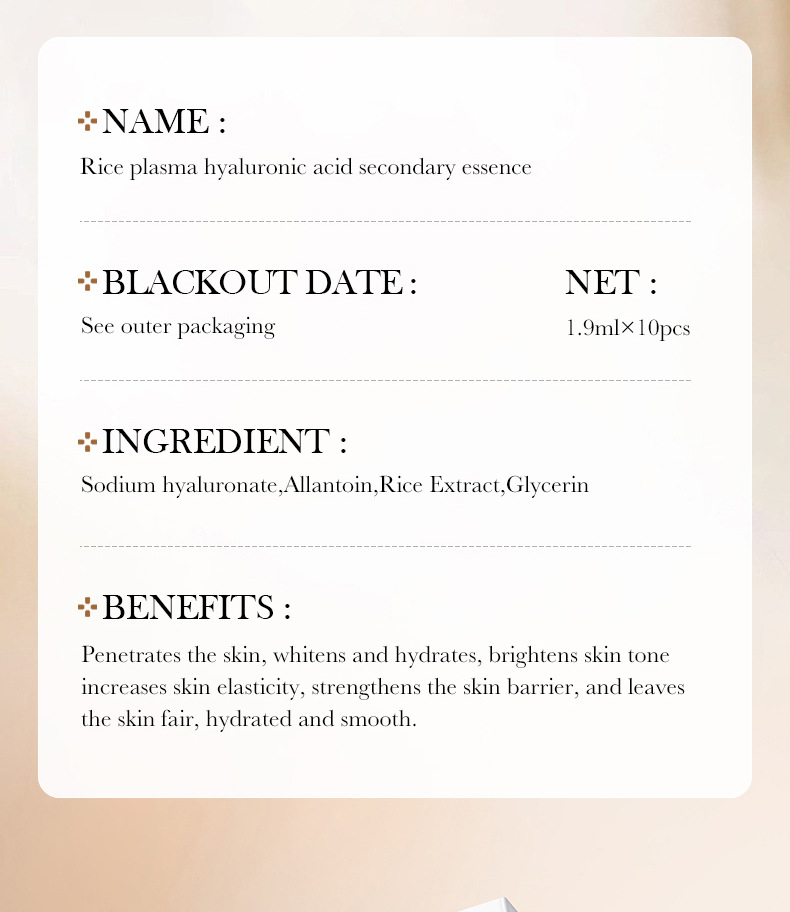 NAME :
Rice plasma hyaluronic acid secondary essence

BLACKOUT DATE :
See outer packaging

NET :
1.9ml×10pcs

INGREDIENT :
Sodium hyaluronate,Allantoin,Rice Extract,Glycerin

BENEFITS :
Penetrates the skin, whitens and hydrates, brightens skin tone increases skin elasticity, strengthens the skin barrier, and leaves the skin fair, hydrated and smooth.